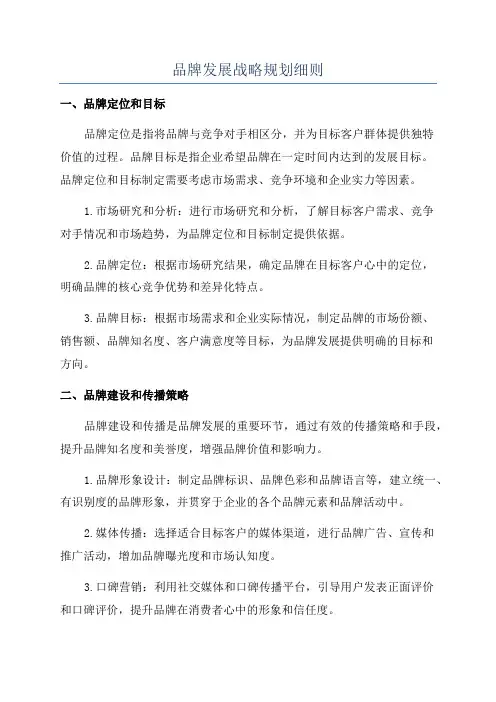 品牌发展战略规划细则

一、品牌定位和目标

品牌定位是指将品牌与竞争对手相区分，并为目标客户群体提供独特价值的过程。品牌目标是指企业希望品牌在一定时间内达到的发展目标。品牌定位和目标制定需要考虑市场需求、竞争环境和企业实力等因素。

1.市场研究和分析：进行市场研究和分析，了解目标客户需求、竞争对手情况和市场趋势，为品牌定位和目标制定提供依据。

2.品牌定位：根据市场研究结果，确定品牌在目标客户心中的定位，明确品牌的核心竞争优势和差异化特点。

3.品牌目标：根据市场需求和企业实际情况，制定品牌的市场份额、销售额、品牌知名度、客户满意度等目标，为品牌发展提供明确的目标和方向。

二、品牌建设和传播策略

品牌建设和传播是品牌发展的重要环节，通过有效的传播策略和手段，提升品牌知名度和美誉度，增强品牌价值和影响力。

1.品牌形象设计：制定品牌标识、品牌色彩和品牌语言等，建立统一、有识别度的品牌形象，并贯穿于企业的各个品牌元素和品牌活动中。

2.媒体传播：选择适合目标客户的媒体渠道，进行品牌广告、宣传和推广活动，增加品牌曝光度和市场认知度。

3.口碑营销：利用社交媒体和口碑传播平台，引导用户发表正面评价和口碑评价，提升品牌在消费者心中的形象和信任度。